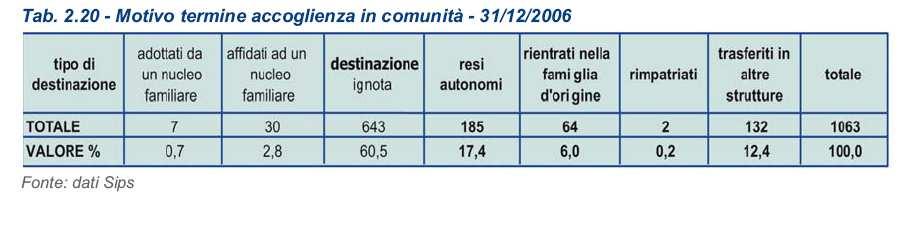 Tab. 2.20 - Motivo termine accoglienza in comunità - 31/12/2006

| tipo di destinazione | adottati da un nucleo familiare | affidati ad un nucleo familiare | destinazione ignota | resi autonomi | rientrati nella fami glia d'ori gine | rimpatriati | trasferiti in altre strutture | totale |
|---|---|---|---|---|---|---|---|---|
| TOTALE | 7 | 30 | 643 | 185 | 64 | 2 | 132 | 1063 |
| VALORE % | 0,7 | 2,8 | 60,5 | 17,4 | 6,0 | 0,2 | 12,4 | 100,0 |

Fonte: dati Sips